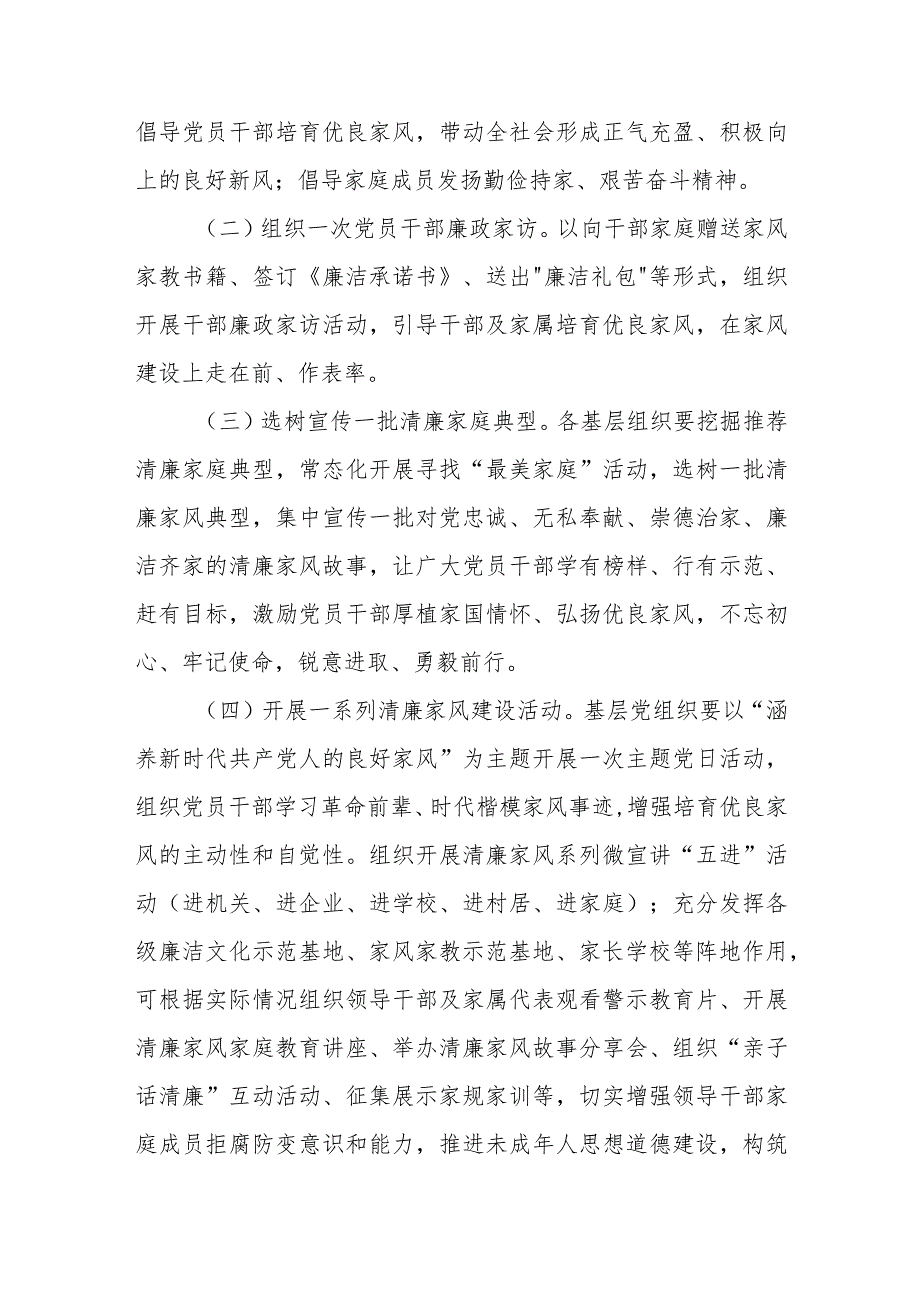 倡导党员干部培育优良家风，带动全社会形成正气充盈、积极向上的良好新风；倡导家庭成员发扬勤俭持家、艰苦奋斗精神。

（二）组织一次党员干部廉政家访。以向干部家庭赠送家风家教书籍、签订《廉洁承诺书》、送出"廉洁礼包"等形式，组织开展干部廉政家访活动，引导干部及家属培育优良家风，在家风建设上走在前、作表率。

（三）选树宣传一批清廉家庭典型。各基层组织要挖掘推荐清廉家庭典型，常态化开展寻找“最美家庭”活动，选树一批清廉家风典型，集中宣传一批对党忠诚、无私奉献、崇德治家、廉洁齐家的清廉家风故事，让广大党员干部学有榜样、行有示范、赶有目标，激励党员干部厚植家国情怀、弘扬优良家风，不忘初心、牢记使命，锐意进取、勇毅前行。

（四）开展一系列清廉家风建设活动。基层党组织要以“涵养新时代共产党人的良好家风”为主题开展一次主题党日活动，组织党员干部学习革命前辈、时代楷模家风事迹，增强培育优良家风的主动性和自觉性。组织开展清廉家风系列微宣讲“五进”活动（进机关、进企业、进学校、进村居、进家庭）；充分发挥各级廉洁文化示范基地、家风家教示范基地、家长学校等阵地作用，可根据实际情况组织领导干部及家属代表观看警示教育片、开展清廉家风家庭教育讲座、举办清廉家风故事分享会、组织“亲子话清廉”互动活动、征集展示家规家训等，切实增强领导干部家庭成员拒腐防变意识和能力，推进未成年人思想道德建设，构筑